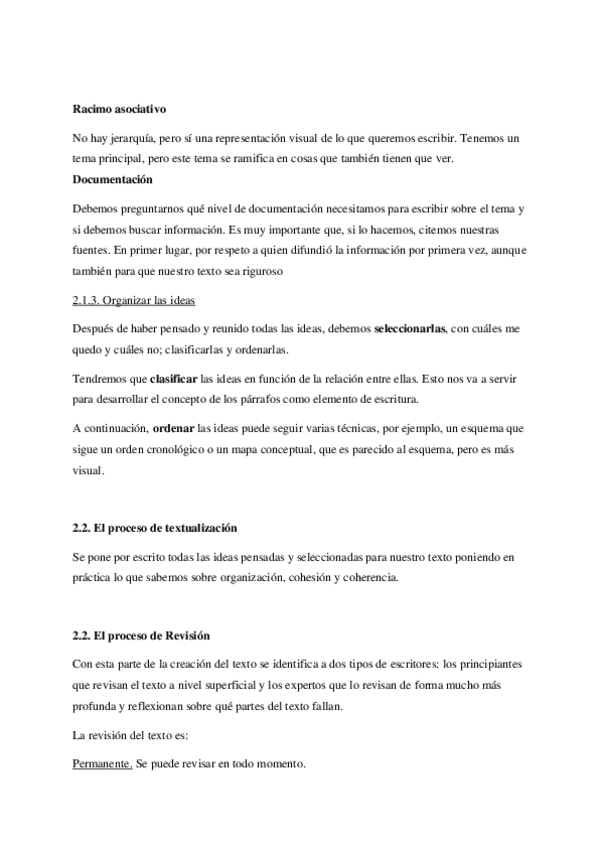 Racimo asociativo

No hay jerarquía, pero sí una representación visual de lo que queremos escribir. Tenemos un tema principal, pero este tema se ramifica en cosas que también tienen que ver.

Documentación

Debemos preguntarnos qué nivel de documentación necesitamos para escribir sobre el tema y si debemos buscar información. Es muy importante que, si lo hacemos, citemos nuestras fuentes. En primer lugar, por respeto a quien difundió la información por primera vez, aunque también para que nuestro texto sea riguroso

2.1.3. Organizar las ideas

Después de haber pensado y reunido todas las ideas, debemos seleccionarlas, con cuáles me quedo y cuáles no; clasificarlas y ordenarlas.

Tendremos que clasificar las ideas en función de la relación entre ellas. Esto nos va a servir para desarrollar el concepto de los párrafos como elemento de escritura.

A continuación, ordenar las ideas puede seguir varias técnicas, por ejemplo, un esquema que sigue un orden cronológico o un mapa conceptual, que es parecido al esquema, pero es más visual.

2.2. El proceso de textualización

Se pone por escrito todas las ideas pensadas y seleccionadas para nuestro texto poniendo en práctica lo que sabemos sobre organización, cohesión y coherencia.

2.2. El proceso de Revisión

Con esta parte de la creación del texto se identifica a dos tipos de escritores: los principiantes que revisan el texto a nivel superficial y los expertos que lo revisan de forma mucho más profunda y reflexionan sobre qué partes del texto fallan.

La revisión del texto es:

Permanente. Se puede revisar en todo momento.